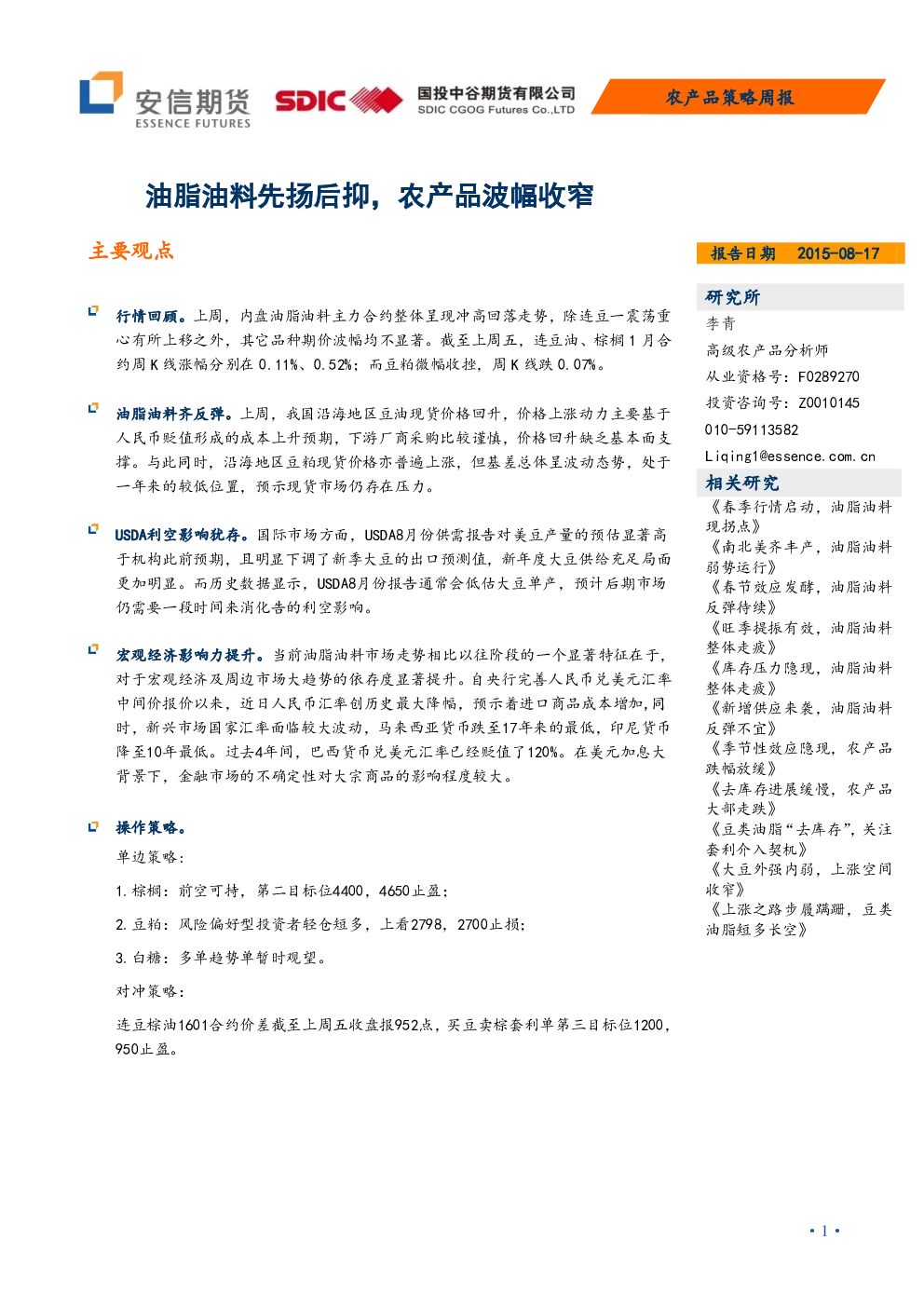 安信期货
ESSENCE FUTURES

SDIC 国投中谷期货有限公司
SDIC CGOG Futures Co.,LTD

农产品策略周报

油脂油料先扬后抑，农产品波幅收窄

主要观点

行情回顾。上周，内盘油脂油料主力合约整体呈现冲高回落走势，除连豆一震荡重心有所上移之外，其它品种期价波幅均不显著。截至上周五，连豆油、棕榈1月合约周K线涨幅分别在0.11%、0.52%；而豆粕微幅收挫，周K线跌0.07%。

油脂油料齐反弹。上周，我国沿海地区豆油现货价格回升，价格上涨动力主要基于人民币贬值形成的成本上升预期，下游厂商采购比较谨慎，价格回升缺乏基本面支撑。与此同时，沿海地区豆粕现货价格亦普遍上涨，但基差总体呈波动态势，处于一年来的较低位置，预示现货市场仍存在压力。

USDA利空影响犹存。国际市场方面，USDA8月份供需报告对美豆产量的预估显著高于机构此前预期，且明显下调了新季大豆的出口预测值，新年度大豆供给充足局面更加明显。而历史数据显示，USDA8月份报告通常会低估大豆单产，预计后期市场仍需要一段时间来消化告的利空影响。

宏观经济影响力提升。当前油脂油料市场走势相比以往阶段的一个显著特征在于，对于宏观经济及周边市场大趋势的依存度显著提升。自央行完善人民币兑美元汇率中间价报价以来，近日人民币汇率创历史最大降幅，预示着进口商品成本增加，同时，新兴市场国家汇率面临较大波动，马来西亚货币跌至17年来的最低，印尼货币降至10年最低。过去4年间，巴西货币兑美元汇率已经贬值了120%。在美元加息大背景下，金融市场的不确定性对大宗商品的影响程度较大。

操作策略。

单边策略：

1.棕榈：前空可持，第二目标位4400，4650止盈；

2.豆粕：风险偏好型投资者轻仓短多，上看2798，2700止损；

3.白糖：多单趋势单暂时观望。

对冲策略：

连豆棕油1601合约价差截至上周五收盘报952点，买豆卖棕套利单第三目标位1200，950止盈。

报告日期 2015-08-17

研究所

李青

高级农产品分析师

从业资格号：F0289270

投资咨询号：Z0010145

010-59113582

Liqing1@essence.com.cn

相关研究

《春季行情启动，油脂油料现拐点》

《南北美齐丰产，油脂油料弱势运行》

《春节效应发酵，油脂油料反弹待续》

《旺季提振有效，油脂油料整体走疲》

《库存压力隐现，油脂油料整体走疲》

《新增供应来袭，油脂油料反弹不宜》

《季节性效应隐现，农产品跌幅放缓》

《去库存进展缓慢，农产品大部走跌》

《豆类油脂“去库存”，关注套利介入契机》

《大豆外强内弱，上涨空间收窄》

《上涨之路步履蹒跚，豆类油脂短多长空》

• 1 •